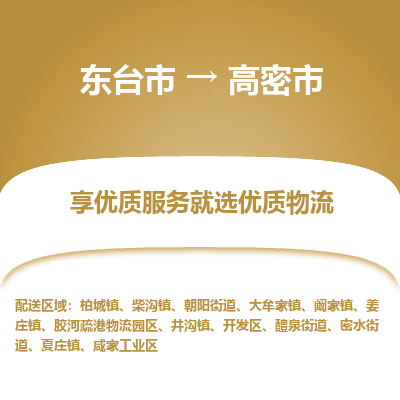 东台市 → 高密市

享优质服务就选优质物流

配送区域：柏城镇、柴沟镇、朝阳街道、大牟家镇、阚家镇、姜庄镇、胶河疏港物流园区、井沟镇、开发区、醴泉街道、密水街道、夏庄镇、咸家工业区